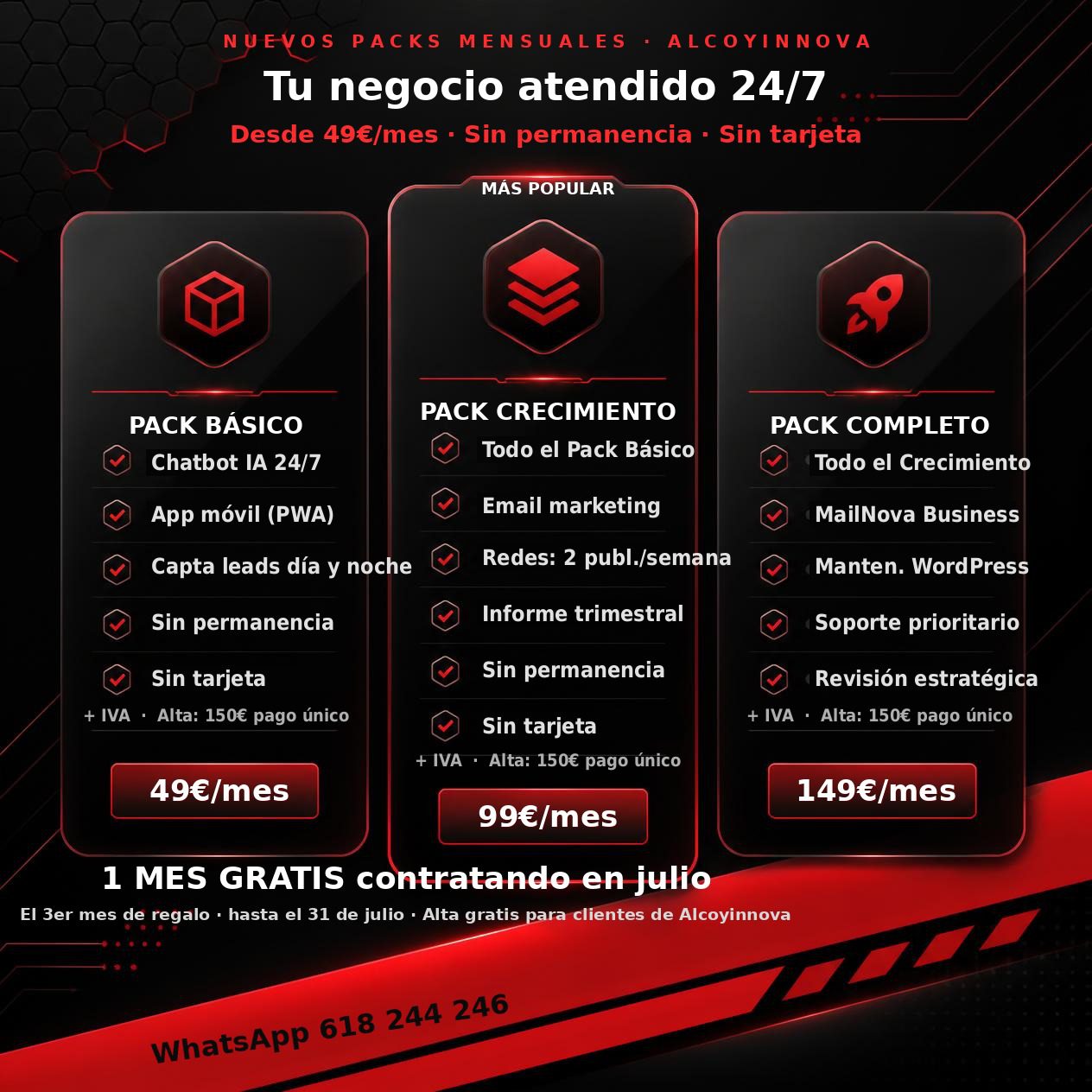 NUEVOS PACKS MENSUALES · ALCOYINNOVA

Tu negocio atendido 24/7

Desde 49€/mes · Sin permanencia · Sin tarjeta

PACK BÁSICO
Chatbot IA 24/7
App móvil (PWA)
Capta leads día y noche
Sin permanencia
Sin tarjeta
+ IVA · Alta: 150€ pago único
49€/mes

MÁS POPULAR
PACK CRECIMIENTO
Todo el Pack Básico
Email marketing
Redes: 2 publ./semana
Informe trimestral
Sin permanencia
Sin tarjeta
+ IVA · Alta: 150€ pago único
99€/mes

PACK COMPLETO
Todo el Crecimiento
MailNova Business
Manten. WordPress
Soporte prioritario
Revisión estratégica
+ IVA · Alta: 150€ pago único
149€/mes

1 MES GRATIS contratando en julio
El 3er mes de regalo · hasta el 31 de julio · Alta gratis para clientes de Alcoyinnova

WhatsApp 618 244 246